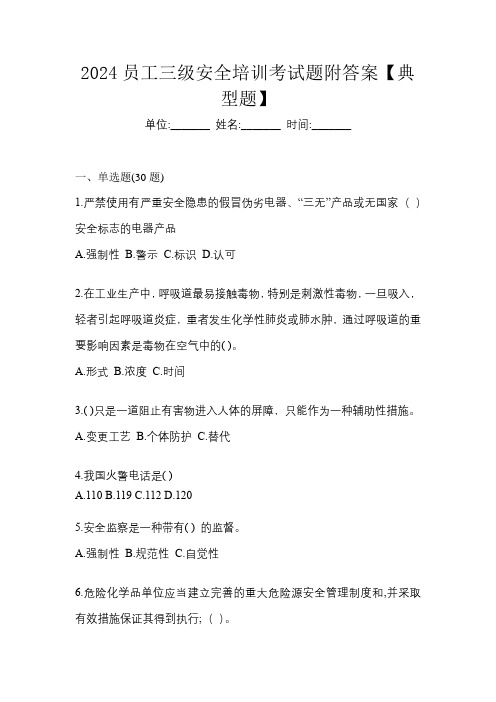 2024 员工三级安全培训考试题附答案【典型题】

单位:_______ 姓名:_______ 时间:_______

一、单选题(30 题)

1.严禁使用有严重安全隐患的假冒伪劣电器、“三无”产品或无国家（ ）安全标志的电器产品

A.强制性 B.警示 C.标识 D.认可

2.在工业生产中，呼吸道最易接触毒物，特别是刺激性毒物，一旦吸入，轻者引起呼吸道炎症，重者发生化学性肺炎或肺水肿。通过呼吸道的重要影响因素是毒物在空气中的( )。

A.形式 B.浓度 C.时间

3.( )只是一道阻止有害物进入人体的屏障，只能作为一种辅助性措施。

A.变更工艺 B.个体防护 C.替代

4.我国火警电话是( )
A.110 B.119 C.112 D.120

5.安全监察是一种带有( ) 的监督。

A.强制性 B.规范性 C.自觉性

6.危险化学品单位应当建立完善的重大危险源安全管理制度和,并采取有效措施保证其得到执行;（ ）。